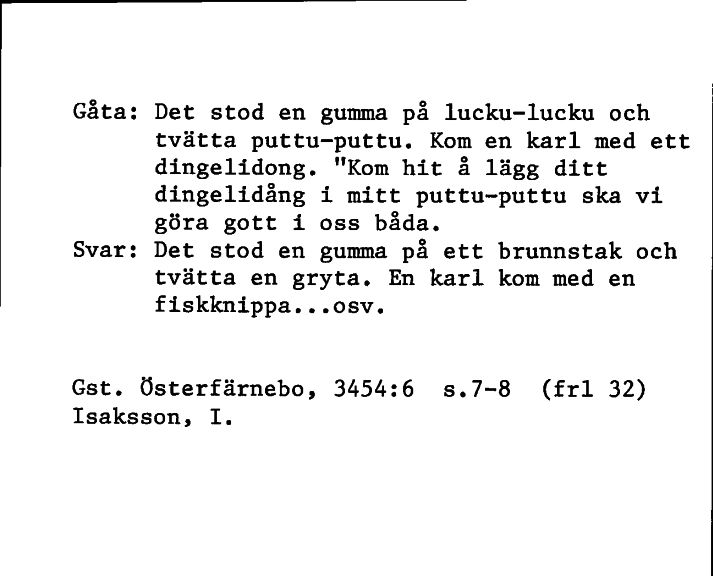 Gåta: Det stod en gumma på lucku-lucku och tvätta puttu-puttu. Kom en karl med ett dingelidong. "Kom hit å lägg ditt dingelidång i mitt puttu-puttu ska vi göra gott i oss båda.
Svar: Det stod en gumma på ett brunnstak och tvätta en gryta. En karl kom med en fiskknippa...osv.

Gst. Österfärnebo, 3454:6 s.7-8 (frl 32)
Isaksson, I.